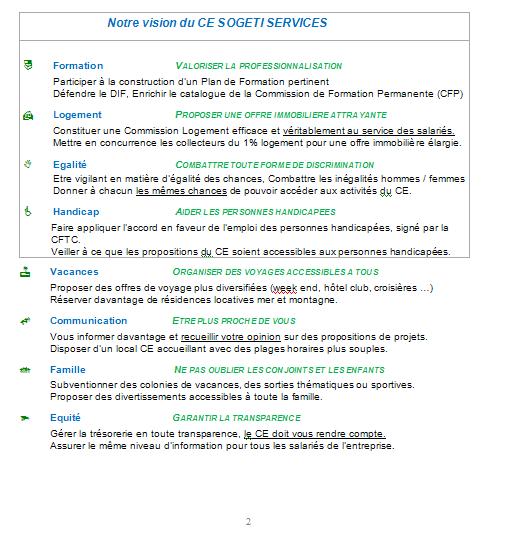 Notre vision du CE SOGETI SERVICES

Formation VALORISER LA PROFESSIONNALISATION

Participer à la construction d'un Plan de Formation pertinent
Défendre le DIF, Enrichir le catalogue de la Commission de Formation Permanente (CFP)

Logement PROPOSER UNE OFFRE IMMOBILIERE ATTRAYANTE

Constituer une Commission Logement efficace et véritablement au service des salariés.
Mettre en concurrence les collecteurs du 1% logement pour une offre immobilière élargie.

Egalité COMBATTRE TOUTE FORME DE DISCRIMINATION

Etre vigilant en matière d'égalité des chances, Combattre les inégalités hommes / femmes
Donner à chacun les mêmes chances de pouvoir accéder aux activités du CE.

Handicap AIDER LES PERSONNES HANDICAPEES

Faire appliquer l'accord en faveur de l'emploi des personnes handicapées, signé par la CFTC.
Veiller à ce que les propositions du CE soient accessibles aux personnes handicapées.

Vacances ORGANISER DES VOYAGES ACCESSIBLES A TOUS

Proposer des offres de voyage plus diversifiées (week end, hôtel club, croisières ...)
Réserver davantage de résidences locatives mer et montagne.

Communication ETRE PLUS PROCHE DE VOUS

Vous informer davantage et recueillir votre opinion sur des propositions de projets.
Disposer d'un local CE accueillant avec des plages horaires plus souples.

Famille NE PAS OUBLIER LES CONJOINTS ET LES ENFANTS

Subventionner des colonies de vacances, des sorties thématiques ou sportives.
Proposer des divertissements accessibles à toute la famille.

Equité GARANTIR LA TRANSPARENCE

Gérer la trésorerie en toute transparence, le CE doit vous rendre compte.
Assurer le même niveau d'information pour tous les salariés de l'entreprise.

2